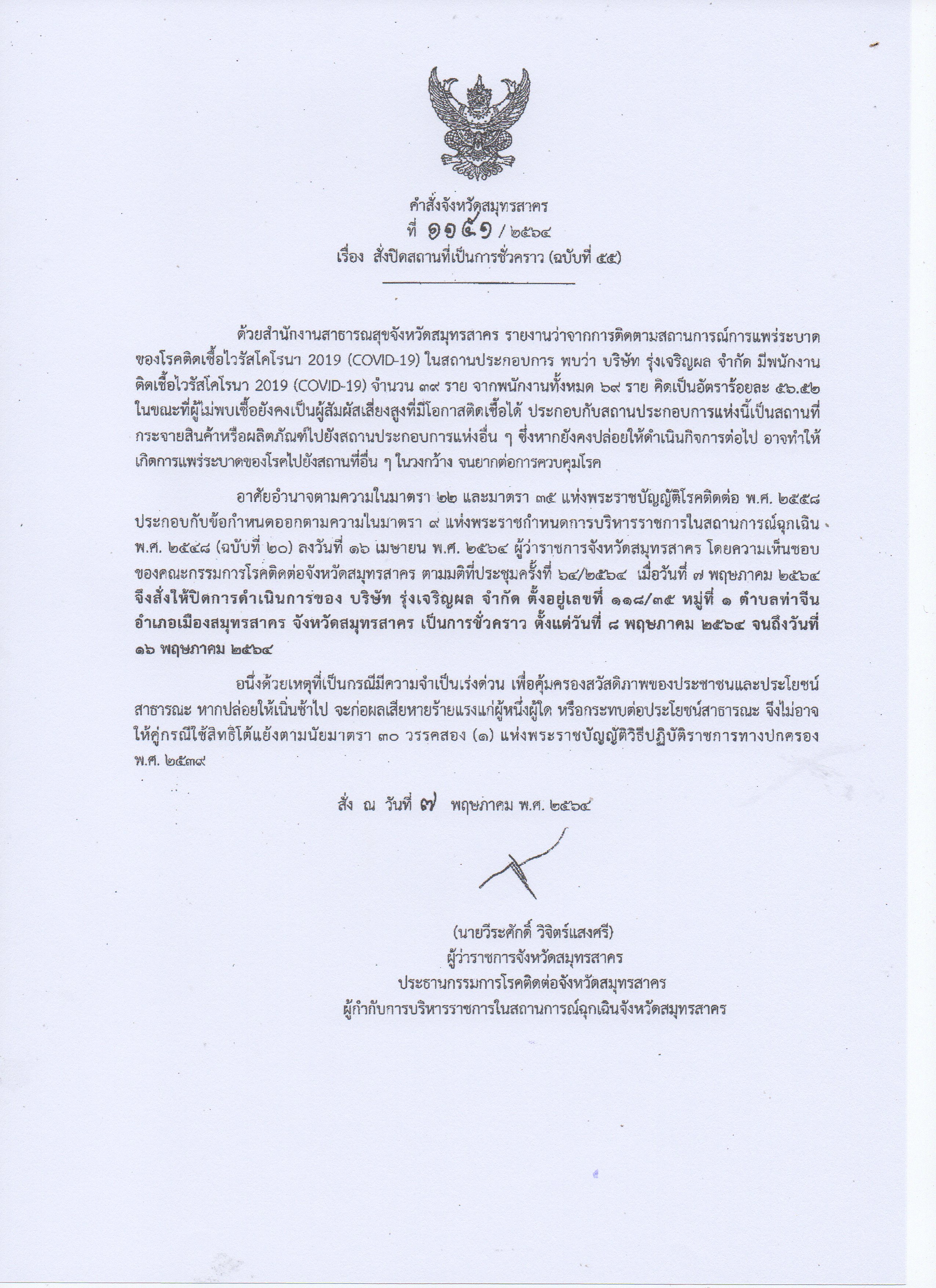 คำสั่งจังหวัดสมุทรสาคร
ที่ ๑๑๕๑ / ๒๕๖๔
เรื่อง สั่งปิดสถานที่เป็นการชั่วคราว (ฉบับที่ ๕๕)

ด้วยสำนักงานสาธารณสุขจังหวัดสมุทรสาคร รายงานว่าจากการติดตามสถานการณ์การแพร่ระบาดของโรคติดเชื้อไวรัสโคโรนา 2019 (COVID-19) ในสถานประกอบการ พบว่า บริษัท รุ่งเจริญผล จำกัด มีพนักงานติดเชื้อไวรัสโคโรนา 2019 (COVID-19) จำนวน ๓๙ ราย จากพนักงานทั้งหมด ๖๙ ราย คิดเป็นอัตราร้อยละ ๕๖.๕๒ ในขณะที่ผู้ไม่พบเชื้อยังคงเป็นผู้สัมผัสเสี่ยงสูงที่มีโอกาสติดเชื้อได้ ประกอบกับสถานประกอบการแห่งนี้เป็นสถานที่กระจายสินค้าหรือผลิตภัณฑ์ไปยังสถานประกอบการแห่งอื่น ๆ ซึ่งหากยังคงปล่อยให้ดำเนินกิจการต่อไป อาจทำให้เกิดการแพร่ระบาดของโรคไปยังสถานที่อื่น ๆ ในวงกว้าง จนยากต่อการควบคุมโรค

อาศัยอำนาจตามความในมาตรา ๒๒ และมาตรา ๓๕ แห่งพระราชบัญญัติโรคติดต่อ พ.ศ. ๒๕๕๘ ประกอบกับข้อกำหนดออกตามความในมาตรา ๙ แห่งพระราชกำหนดการบริหารราชการในสถานการณ์ฉุกเฉิน พ.ศ. ๒๕๔๘ (ฉบับที่ ๒๐) ลงวันที่ ๑๖ เมษายน พ.ศ. ๒๕๖๔ ผู้ว่าราชการจังหวัดสมุทรสาคร โดยความเห็นชอบของคณะกรรมการโรคติดต่อจังหวัดสมุทรสาคร ตามมติที่ประชุมครั้งที่ ๖๔/๒๕๖๔ เมื่อวันที่ ๗ พฤษภาคม ๒๕๖๔ จึงสั่งให้ปิดการดำเนินการของ บริษัท รุ่งเจริญผล จำกัด ตั้งอยู่เลขที่ ๑๑๘/๓๕ หมู่ที่ ๑ ตำบลท่าจีน อำเภอเมืองสมุทรสาคร จังหวัดสมุทรสาคร เป็นการชั่วคราว ตั้งแต่วันที่ ๘ พฤษภาคม ๒๕๖๔ จนถึงวันที่ ๑๖ พฤษภาคม ๒๕๖๔

อนึ่งด้วยเหตุที่เป็นกรณีมีความจำเป็นเร่งด่วน เพื่อคุ้มครองสวัสดิภาพของประชาชนและประโยชน์สาธารณะ หากปล่อยให้เนิ่นช้าไป จะก่อผลเสียหายร้ายแรงแก่ผู้หนึ่งผู้ใด หรือกระทบต่อประโยชน์สาธารณะ จึงไม่อาจให้คู่กรณีใช้สิทธิโต้แย้งตามนัยมาตรา ๓๐ วรรคสอง (๑) แห่งพระราชบัญญัติวิธีปฏิบัติราชการทางปกครอง พ.ศ. ๒๕๓๙

สั่ง ณ วันที่ ๗ พฤษภาคม พ.ศ. ๒๕๖๔

(นายวีระศักดิ์ วิจิตร์แสงศรี)
ผู้ว่าราชการจังหวัดสมุทรสาคร
ประธานกรรมการโรคติดต่อจังหวัดสมุทรสาคร
ผู้กำกับการบริหารราชการในสถานการณ์ฉุกเฉินจังหวัดสมุทรสาคร